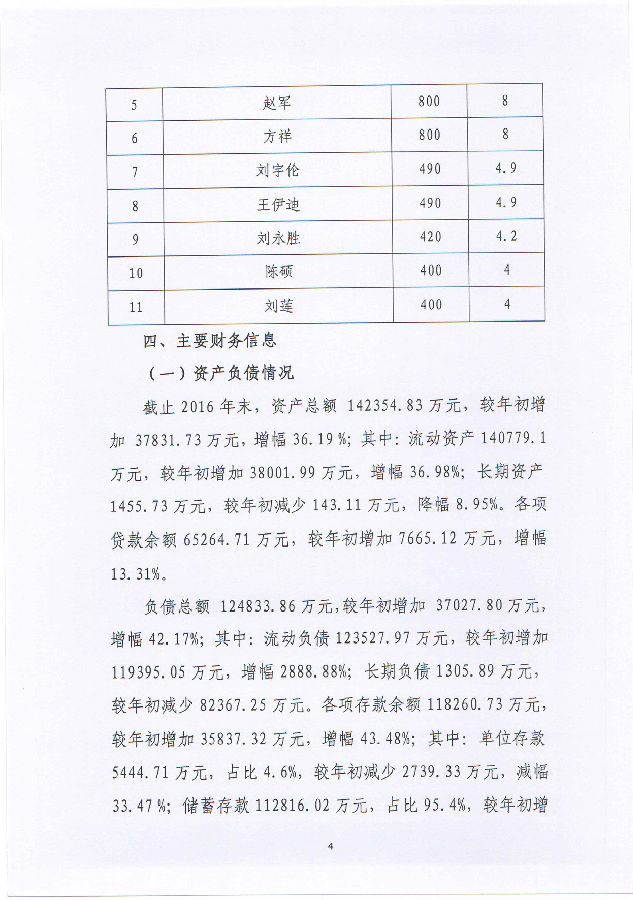 | 5 | 赵军 | 800 | 8 |
|---|---|---|---|
| 6 | 方祥 | 800 | 8 |
| 7 | 刘宇伦 | 490 | 4.9 |
| 8 | 王伊迪 | 490 | 4.9 |
| 9 | 刘永胜 | 420 | 4.2 |
| 10 | 陈硕 | 400 | 4 |
| 11 | 刘莲 | 400 | 4 |

四、主要财务信息

（一）资产负债情况

截止 2016 年末，资产总额 142354.83 万元，较年初增加 37831.73 万元，增幅 36.19%；其中：流动资产 140779.1 万元，较年初增加 38001.99 万元，增幅 36.98%；长期资产 1455.73 万元，较年初减少 143.11 万元，降幅 8.95%。各项贷款余额 65264.71 万元，较年初增加 7665.12 万元，增幅 13.31%。

负债总额 124833.86 万元，较年初增加 37027.80 万元，增幅 42.17%；其中：流动负债 123527.97 万元，较年初增加 119395.05 万元，增幅 2888.88%；长期负债 1305.89 万元，较年初减少 82367.25 万元。各项存款余额 118260.73 万元，较年初增加 35837.32 万元，增幅 43.48%；其中：单位存款 5444.71 万元，占比 4.6%，较年初减少 2739.33 万元，减幅 33.47%；储蓄存款 112816.02 万元，占比 95.4%，较年初增

4